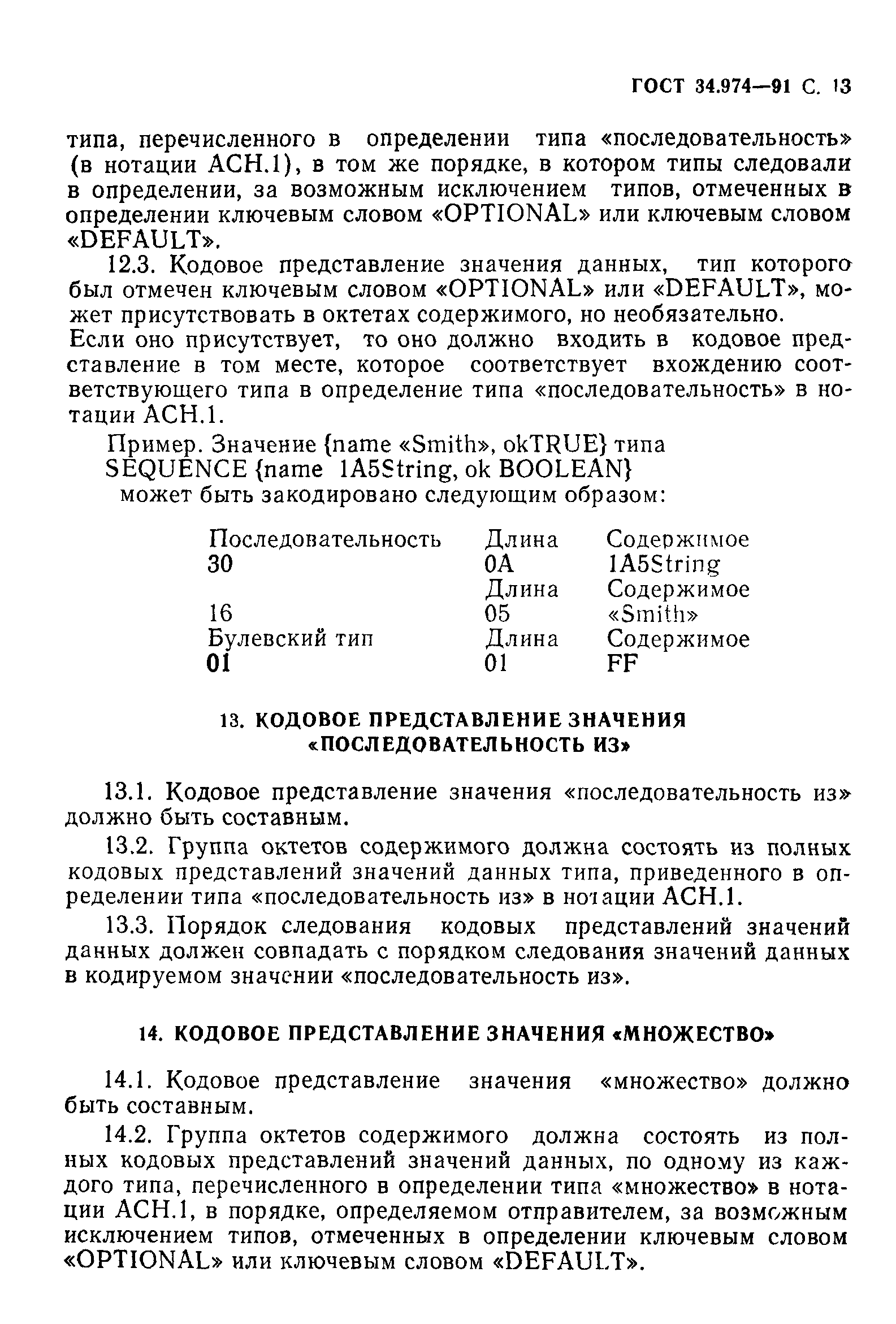 ГОСТ 34.974—91 С. 13

типа, перечисленного в определении типа «последовательность» (в нотации АСН.1), в том же порядке, в котором типы следовали в определении, за возможным исключением типов, отмеченных в определении ключевым словом «OPTIONAL» или ключевым словом «DEFAULT».

12.3. Кодовое представление значения данных, тип которого был отмечен ключевым словом «OPTIONAL» или «DEFAULT», может присутствовать в октетах содержимого, но необязательно. Если оно присутствует, то оно должно входить в кодовое представление в том месте, которое соответствует вхождению соответствующего типа в определение типа «последовательность» в нотации АСН.1.

Пример. Значение {name «Smith», okTRUE} типа
SEQUENCE {name 1A5String, ok BOOLEAN}
может быть закодировано следующим образом:

| Последовательность | Длина | Содержимое |
|---|---|---|
| 30 | 0A | 1A5String |
| | Длина | Содержимое |
| 16 | 05 | «Smith» |
| Булевский тип | Длина | Содержимое |
| 01 | 01 | FF |

13. КОДОВОЕ ПРЕДСТАВЛЕНИЕ ЗНАЧЕНИЯ «ПОСЛЕДОВАТЕЛЬНОСТЬ ИЗ»

13.1. Кодовое представление значения «последовательность из» должно быть составным.

13.2. Группа октетов содержимого должна состоять из полных кодовых представлений значений данных типа, приведенного в определении типа «последовательность из» в нотации АСН.1.

13.3. Порядок следования кодовых представлений значений данных должен совпадать с порядком следования значений данных в кодируемом значении «последовательность из».

14. КОДОВОЕ ПРЕДСТАВЛЕНИЕ ЗНАЧЕНИЯ «МНОЖЕСТВО»

14.1. Кодовое представление значения «множество» должно быть составным.

14.2. Группа октетов содержимого должна состоять из полных кодовых представлений значений данных, по одному из каждого типа, перечисленного в определении типа «множество» в нотации АСН.1, в порядке, определяемом отправителем, за возможным исключением типов, отмеченных в определении ключевым словом «OPTIONAL» или ключевым словом «DEFAULT».